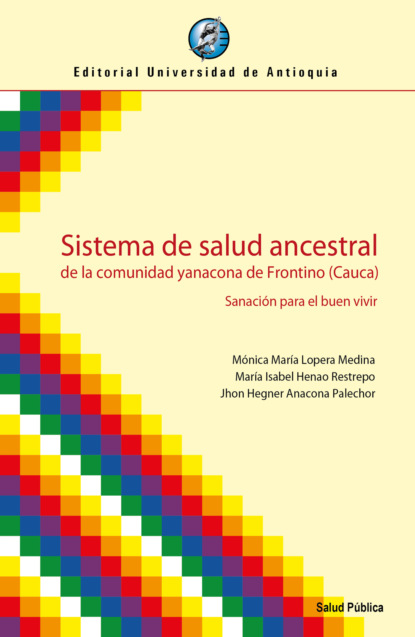 Editorial Universidad de Antioquia

Sistema de salud ancestral
de la comunidad yanacona de Frontino (Cauca)

Sanación para el buen vivir

Mónica María Lopera Medina
María Isabel Henao Restrepo
Jhon Hegner Anacona Palechor

Salud Pública